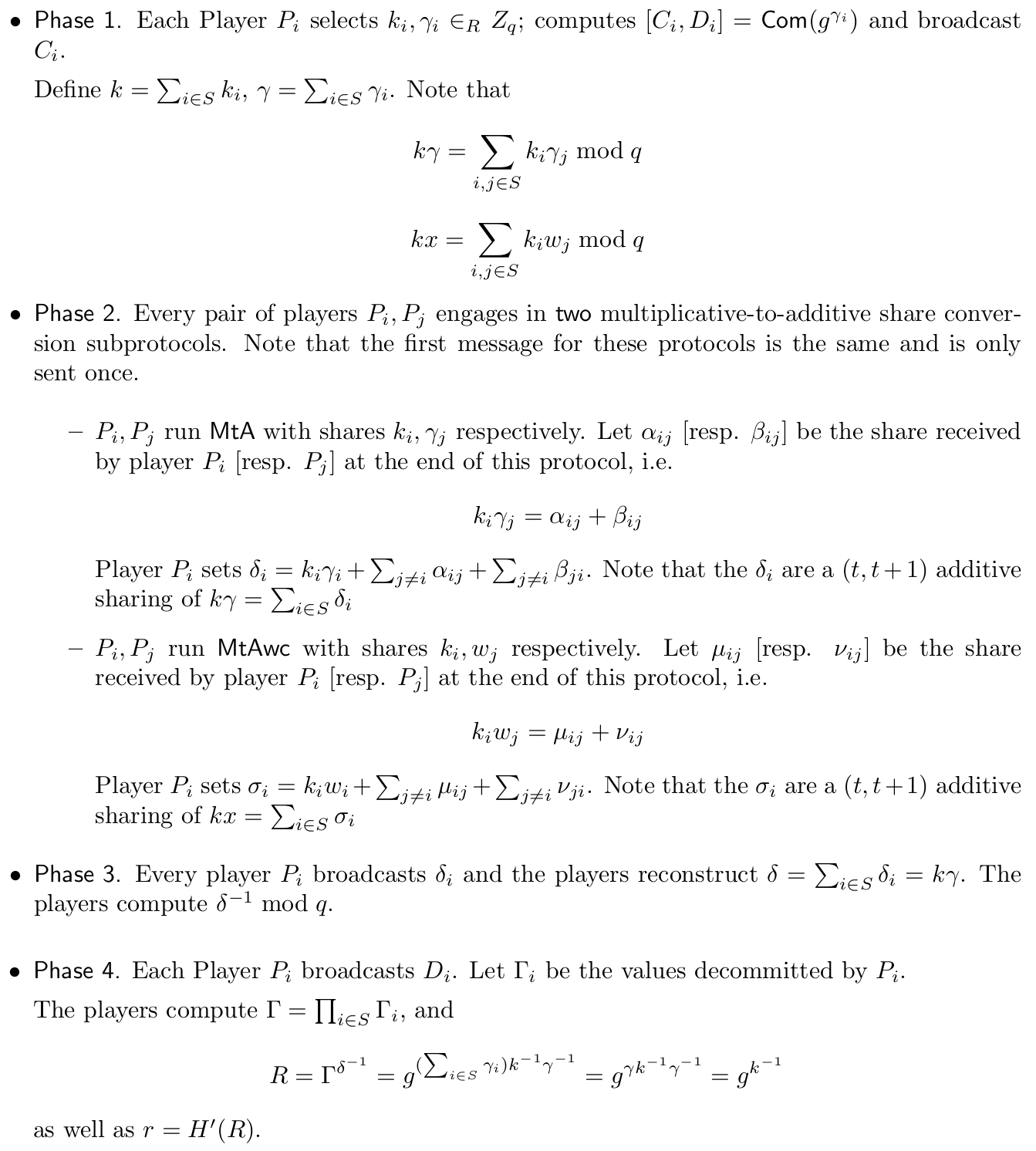 • Phase 1. Each Player $P_i$ selects $k_i, \gamma_i \in_R Z_q$; computes $[C_i, D_i] = \mathsf{Com}(g^{\gamma_i})$ and broadcast $C_i$.

Define $k = \sum_{i \in S} k_i$, $\gamma = \sum_{i \in S} \gamma_i$. Note that

$$k\gamma = \sum_{i,j \in S} k_i \gamma_j \bmod q$$

$$kx = \sum_{i,j \in S} k_i w_j \bmod q$$

• Phase 2. Every pair of players $P_i, P_j$ engages in two multiplicative-to-additive share conversion subprotocols. Note that the first message for these protocols is the same and is only sent once.

– $P_i, P_j$ run MtA with shares $k_i, \gamma_j$ respectively. Let $\alpha_{ij}$ [resp. $\beta_{ij}$] be the share received by player $P_i$ [resp. $P_j$] at the end of this protocol, i.e.

$$k_i \gamma_j = \alpha_{ij} + \beta_{ij}$$

Player $P_i$ sets $\delta_i = k_i \gamma_i + \sum_{j \neq i} \alpha_{ij} + \sum_{j \neq i} \beta_{ji}$. Note that the $\delta_i$ are a $(t, t+1)$ additive sharing of $k\gamma = \sum_{i \in S} \delta_i$

– $P_i, P_j$ run MtAwc with shares $k_i, w_j$ respectively. Let $\mu_{ij}$ [resp. $\nu_{ij}$] be the share received by player $P_i$ [resp. $P_j$] at the end of this protocol, i.e.

$$k_i w_j = \mu_{ij} + \nu_{ij}$$

Player $P_i$ sets $\sigma_i = k_i w_i + \sum_{j \neq i} \mu_{ij} + \sum_{j \neq i} \nu_{ji}$. Note that the $\sigma_i$ are a $(t, t+1)$ additive sharing of $kx = \sum_{i \in S} \sigma_i$

• Phase 3. Every player $P_i$ broadcasts $\delta_i$ and the players reconstruct $\delta = \sum_{i \in S} \delta_i = k\gamma$. The players compute $\delta^{-1} \bmod q$.

• Phase 4. Each Player $P_i$ broadcasts $D_i$. Let $\Gamma_i$ be the values decommitted by $P_i$.

The players compute $\Gamma = \prod_{i \in S} \Gamma_i$, and

$$R = \Gamma^{\delta^{-1}} = g^{(\sum_{i \in S} \gamma_i) k^{-1} \gamma^{-1}} = g^{\gamma k^{-1} \gamma^{-1}} = g^{k^{-1}}$$

as well as $r = H'(R)$.